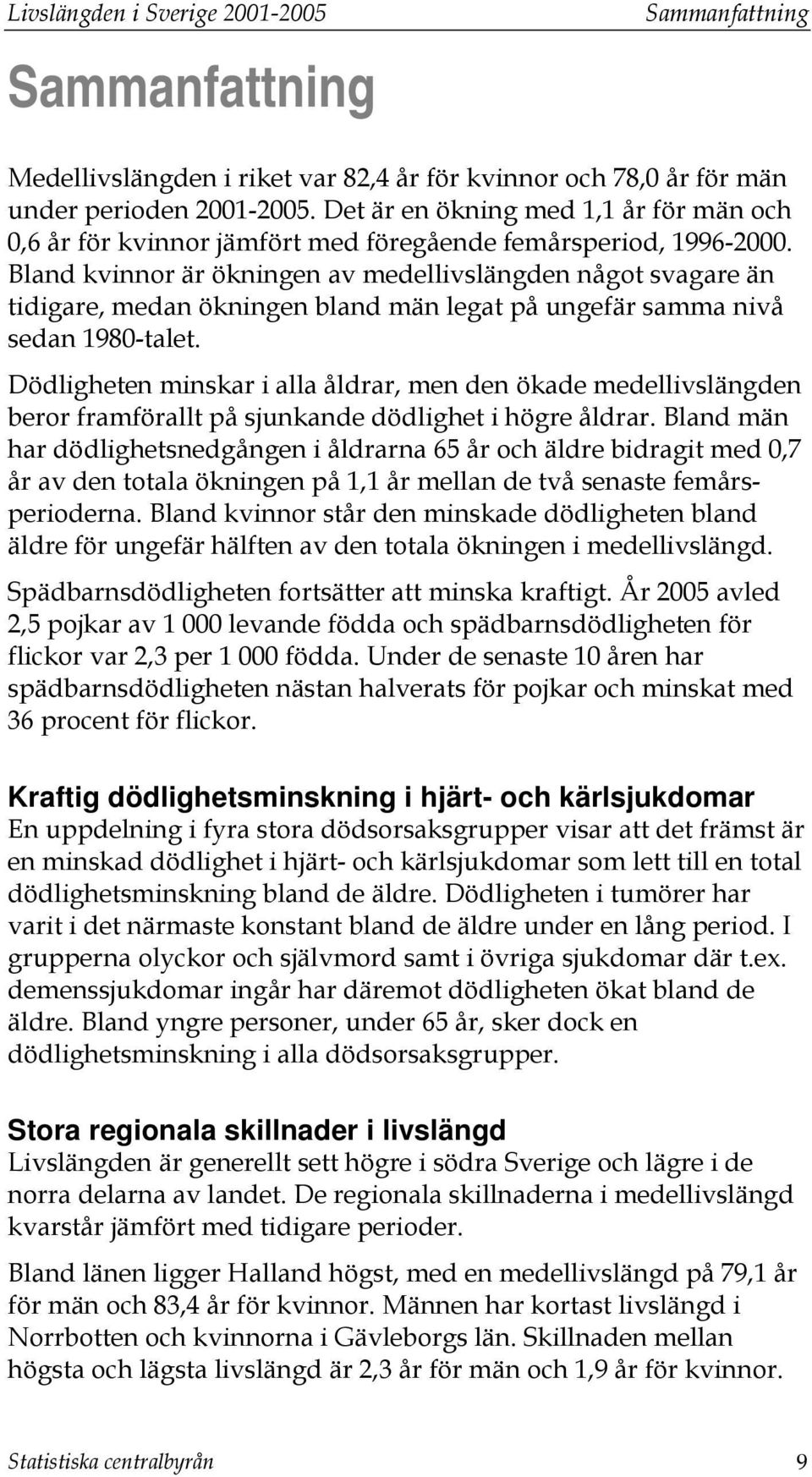 Livslängden i Sverige 2001-2005 Sammanfattning

Sammanfattning

Medellivslängden i riket var 82,4 år för kvinnor och 78,0 år för män under perioden 2001-2005. Det är en ökning med 1,1 år för män och 0,6 år för kvinnor jämfört med föregående femårsperiod, 1996-2000. Bland kvinnor är ökningen av medellivslängden något svagare än tidigare, medan ökningen bland män legat på ungefär samma nivå sedan 1980-talet.

Dödligheten minskar i alla åldrar, men den ökade medellivslängden beror framförallt på sjunkande dödlighet i högre åldrar. Bland män har dödlighetsnedgången i åldrarna 65 år och äldre bidragit med 0,7 år av den totala ökningen på 1,1 år mellan de två senaste femårsperioderna. Bland kvinnor står den minskade dödligheten bland äldre för ungefär hälften av den totala ökningen i medellivslängd.

Spädbarnsdödligheten fortsätter att minska kraftigt. År 2005 avled 2,5 pojkar av 1 000 levande födda och spädbarnsdödligheten för flickor var 2,3 per 1 000 födda. Under de senaste 10 åren har spädbarnsdödligheten nästan halverats för pojkar och minskat med 36 procent för flickor.

Kraftig dödlighetsminskning i hjärt- och kärlsjukdomar
En uppdelning i fyra stora dödsorsaksgrupper visar att det främst är en minskad dödlighet i hjärt- och kärlsjukdomar som lett till en total dödlighetsminskning bland de äldre. Dödligheten i tumörer har varit i det närmaste konstant bland de äldre under en lång period. I grupperna olyckor och självmord samt i övriga sjukdomar där t.ex. demenssjukdomar ingår har däremot dödligheten ökat bland de äldre. Bland yngre personer, under 65 år, sker dock en dödlighetsminskning i alla dödsorsaksgrupper.

Stora regionala skillnader i livslängd
Livslängden är generellt sett högre i södra Sverige och lägre i de norra delarna av landet. De regionala skillnaderna i medellivslängd kvarstår jämfört med tidigare perioder.

Bland länen ligger Halland högst, med en medellivslängd på 79,1 år för män och 83,4 år för kvinnor. Männen har kortast livslängd i Norrbotten och kvinnorna i Gävleborgs län. Skillnaden mellan högsta och lägsta livslängd är 2,3 år för män och 1,9 år för kvinnor.

Statistiska centralbyrån 9